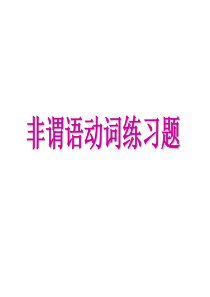 非谓语动词练习题